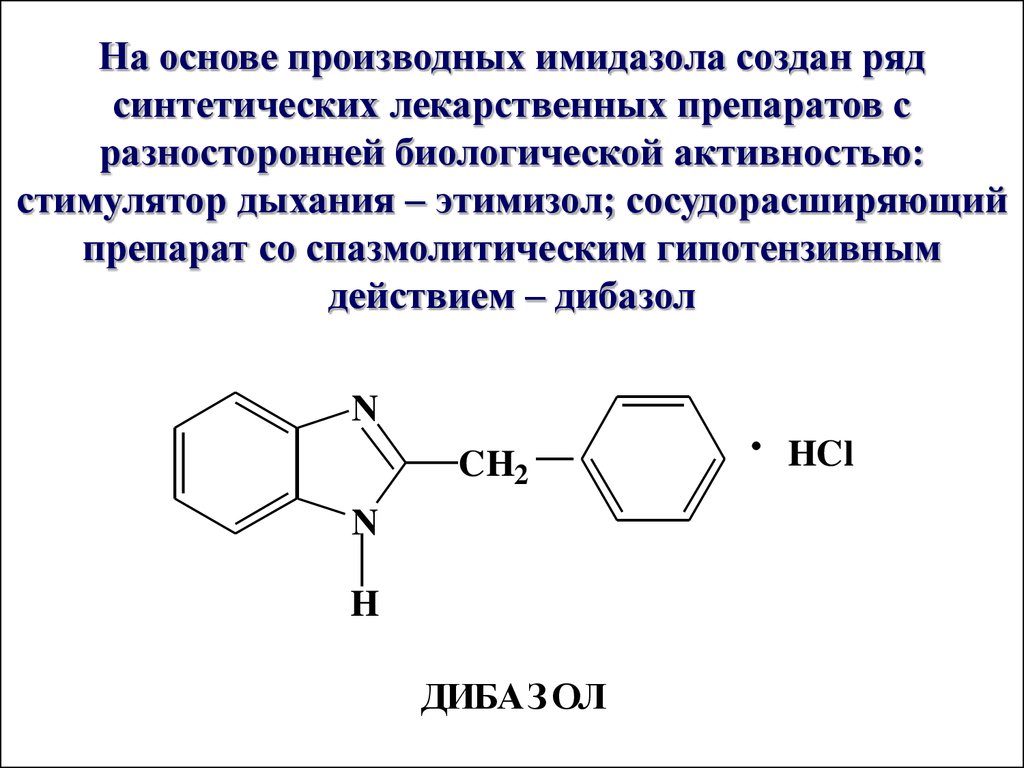 На основе производных имидазола создан ряд синтетических лекарственных препаратов с разносторонней биологической активностью: стимулятор дыхания – этимизол; сосудорасширяющий препарат со спазмолитическим гипотензивным действием – дибазол

N
N
H
$CH_2$
· HCl

ДИБАЗОЛ